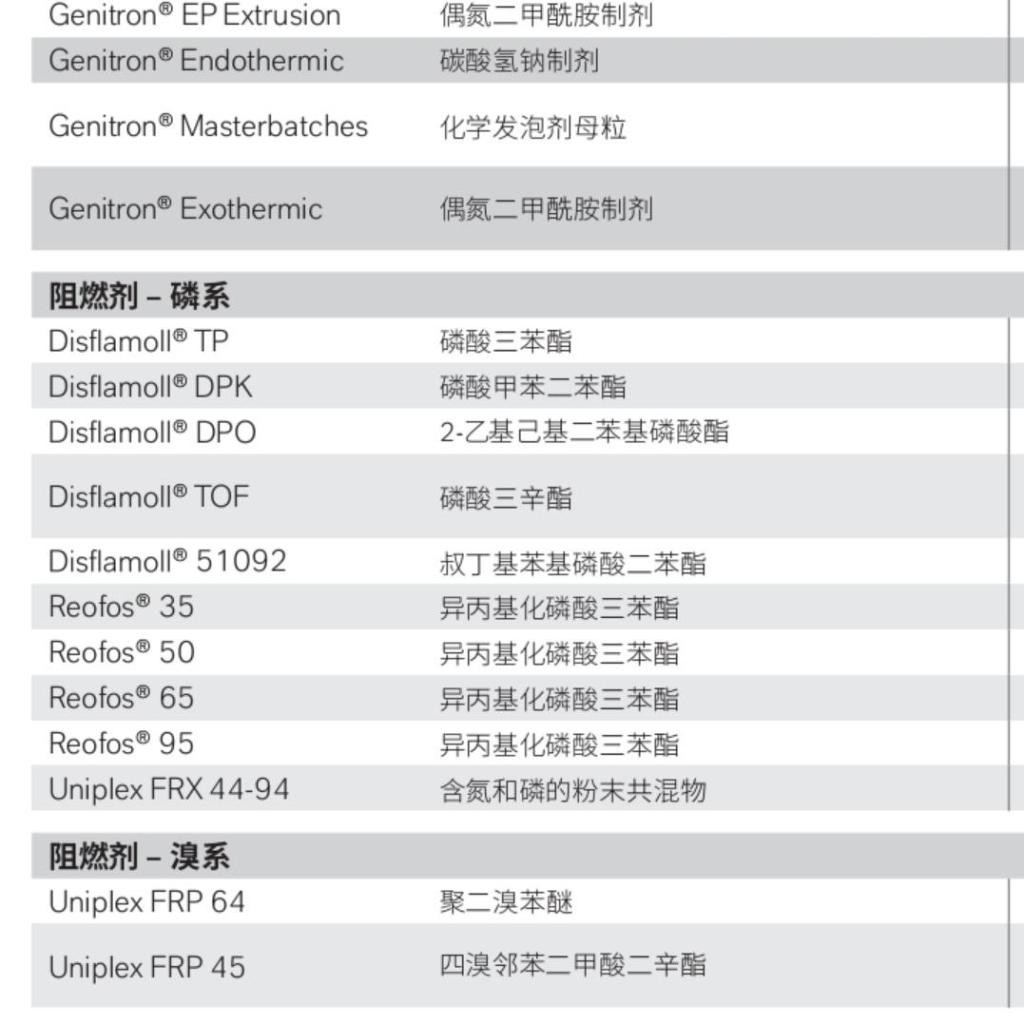 | | |
|---|---|
| Genitron® EP Extrusion | 偶氮二甲酰胺制剂 |
| Genitron® Endothermic | 碳酸氢钠制剂 |
| Genitron® Masterbatches | 化学发泡剂母粒 |
| Genitron® Exothermic | 偶氮二甲酰胺制剂 |

| 阻燃剂 – 磷系 | |
|---|---|
| Disflamoll® TP | 磷酸三苯酯 |
| Disflamoll® DPK | 磷酸甲苯二苯酯 |
| Disflamoll® DPO | 2-乙基己基二苯基磷酸酯 |
| Disflamoll® TOF | 磷酸三辛酯 |
| Disflamoll® 51092 | 叔丁基苯基磷酸二苯酯 |
| Reofos® 35 | 异丙基化磷酸三苯酯 |
| Reofos® 50 | 异丙基化磷酸三苯酯 |
| Reofos® 65 | 异丙基化磷酸三苯酯 |
| Reofos® 95 | 异丙基化磷酸三苯酯 |
| Uniplex FRX 44-94 | 含氮和磷的粉末共混物 |

| 阻燃剂 – 溴系 | |
|---|---|
| Uniplex FRP 64 | 聚二溴苯醚 |
| Uniplex FRP 45 | 四溴邻苯二甲酸二辛酯 |